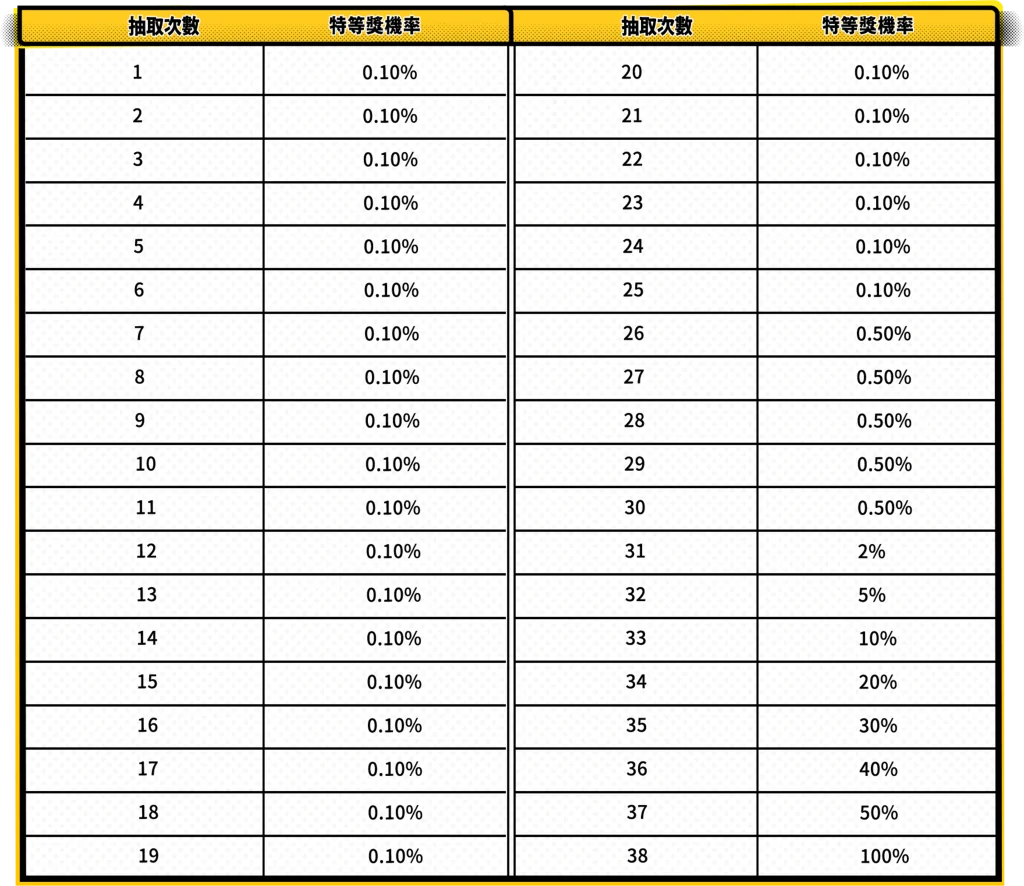 | 抽取次數 | 特等獎機率 |
|---|---|
| 1 | 0.10% |
| 2 | 0.10% |
| 3 | 0.10% |
| 4 | 0.10% |
| 5 | 0.10% |
| 6 | 0.10% |
| 7 | 0.10% |
| 8 | 0.10% |
| 9 | 0.10% |
| 10 | 0.10% |
| 11 | 0.10% |
| 12 | 0.10% |
| 13 | 0.10% |
| 14 | 0.10% |
| 15 | 0.10% |
| 16 | 0.10% |
| 17 | 0.10% |
| 18 | 0.10% |
| 19 | 0.10% |

| 抽取次數 | 特等獎機率 |
|---|---|
| 20 | 0.10% |
| 21 | 0.10% |
| 22 | 0.10% |
| 23 | 0.10% |
| 24 | 0.10% |
| 25 | 0.10% |
| 26 | 0.50% |
| 27 | 0.50% |
| 28 | 0.50% |
| 29 | 0.50% |
| 30 | 0.50% |
| 31 | 2% |
| 32 | 5% |
| 33 | 10% |
| 34 | 20% |
| 35 | 30% |
| 36 | 40% |
| 37 | 50% |
| 38 | 100% |